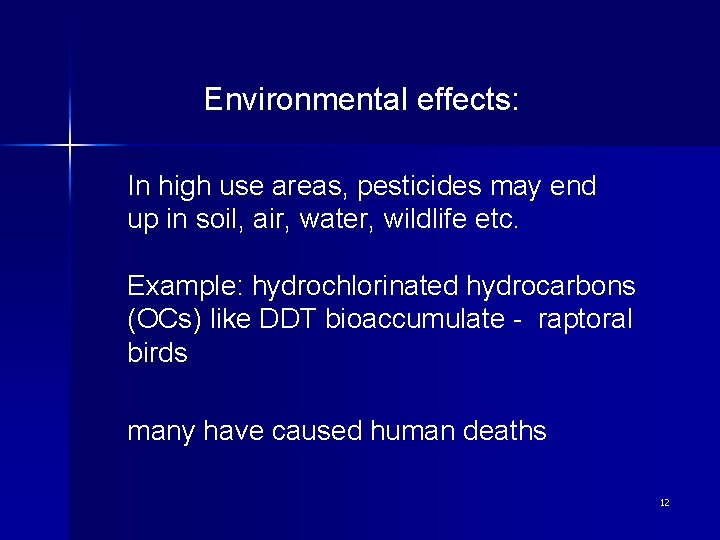 Environmental effects:

In high use areas, pesticides may end up in soil, air, water, wildlife etc.

Example: hydrochlorinated hydrocarbons (OCs) like DDT bioaccumulate - raptoral birds

many have caused human deaths

12